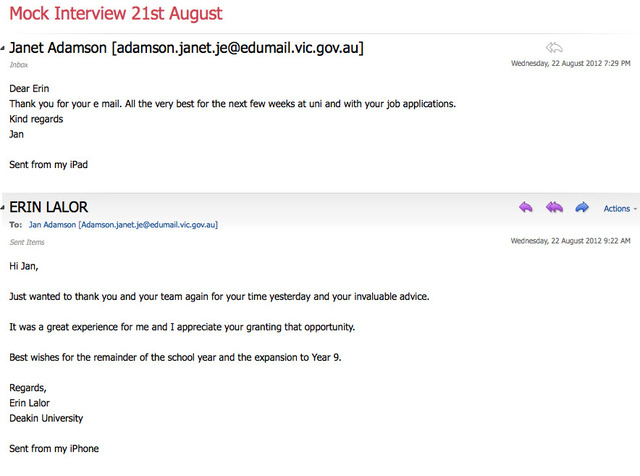 Mock Interview 21st August

Janet Adamson [adamson.janet.je@edumail.vic.gov.au]
Inbox
Wednesday, 22 August 2012 7:29 PM

Dear Erin
Thank you for your e mail. All the very best for the next few weeks at uni and with your job applications.
Kind regards
Jan

Sent from my iPad

ERIN LALOR
Actions
To: Jan Adamson [Adamson.janet.je@edumail.vic.gov.au]
Sent Items
Wednesday, 22 August 2012 9:22 AM

Hi Jan,

Just wanted to thank you and your team again for your time yesterday and your invaluable advice.

It was a great experience for me and I appreciate your granting that opportunity.

Best wishes for the remainder of the school year and the expansion to Year 9.

Regards,
Erin Lalor
Deakin University

Sent from my iPhone